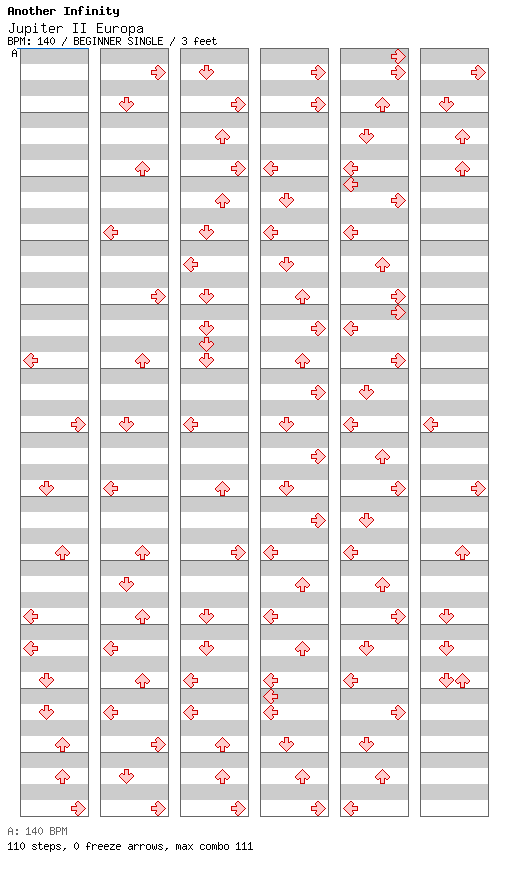 Another Infinity

Jupiter II Europa

BPM: 140 / BEGINNER SINGLE / 3 feet

A

A: 140 BPM

110 steps, 0 freeze arrows, max combo 111